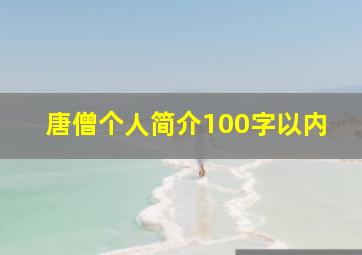 唐僧个人简介100字以内